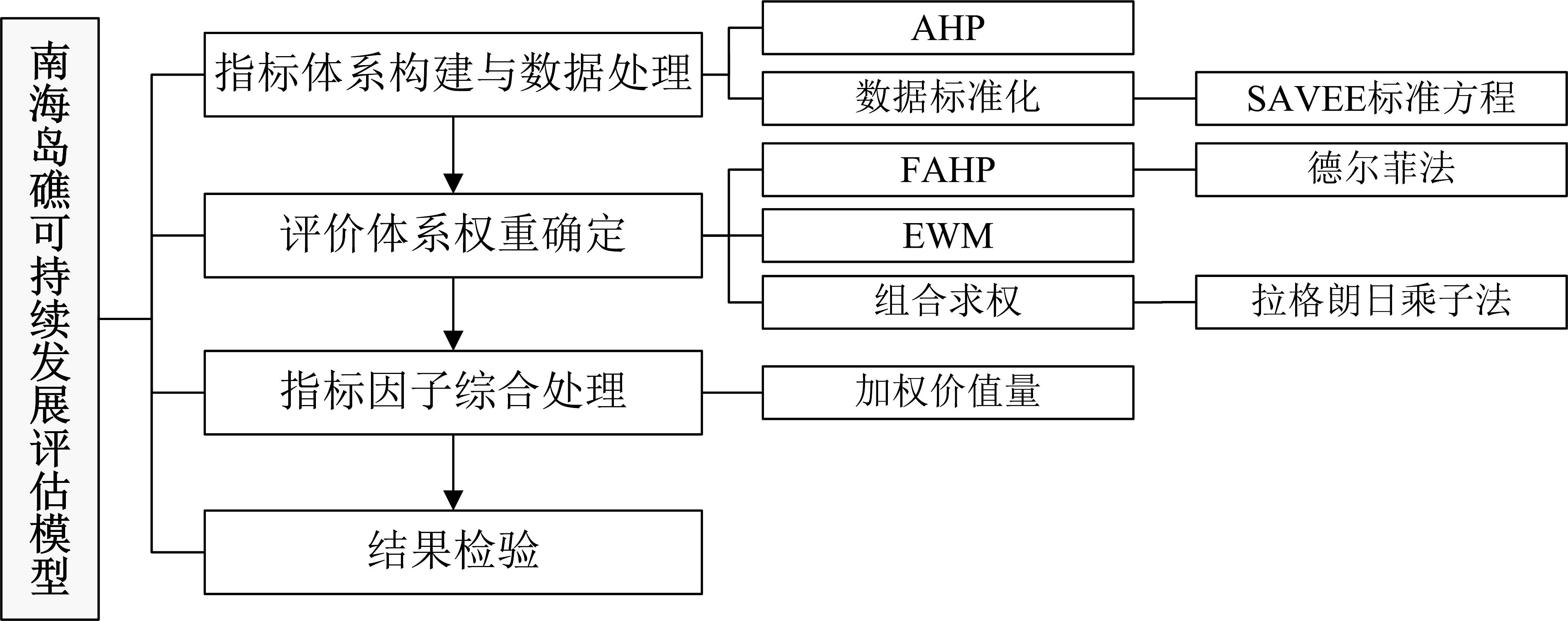 南海岛礁可持续发展评估模型

指标体系构建与数据处理

AHP

数据标准化

SAVEE标准方程

评价体系权重确定

FAHP

德尔菲法

EWM

组合求权

拉格朗日乘子法

指标因子综合处理

加权价值量

结果检验